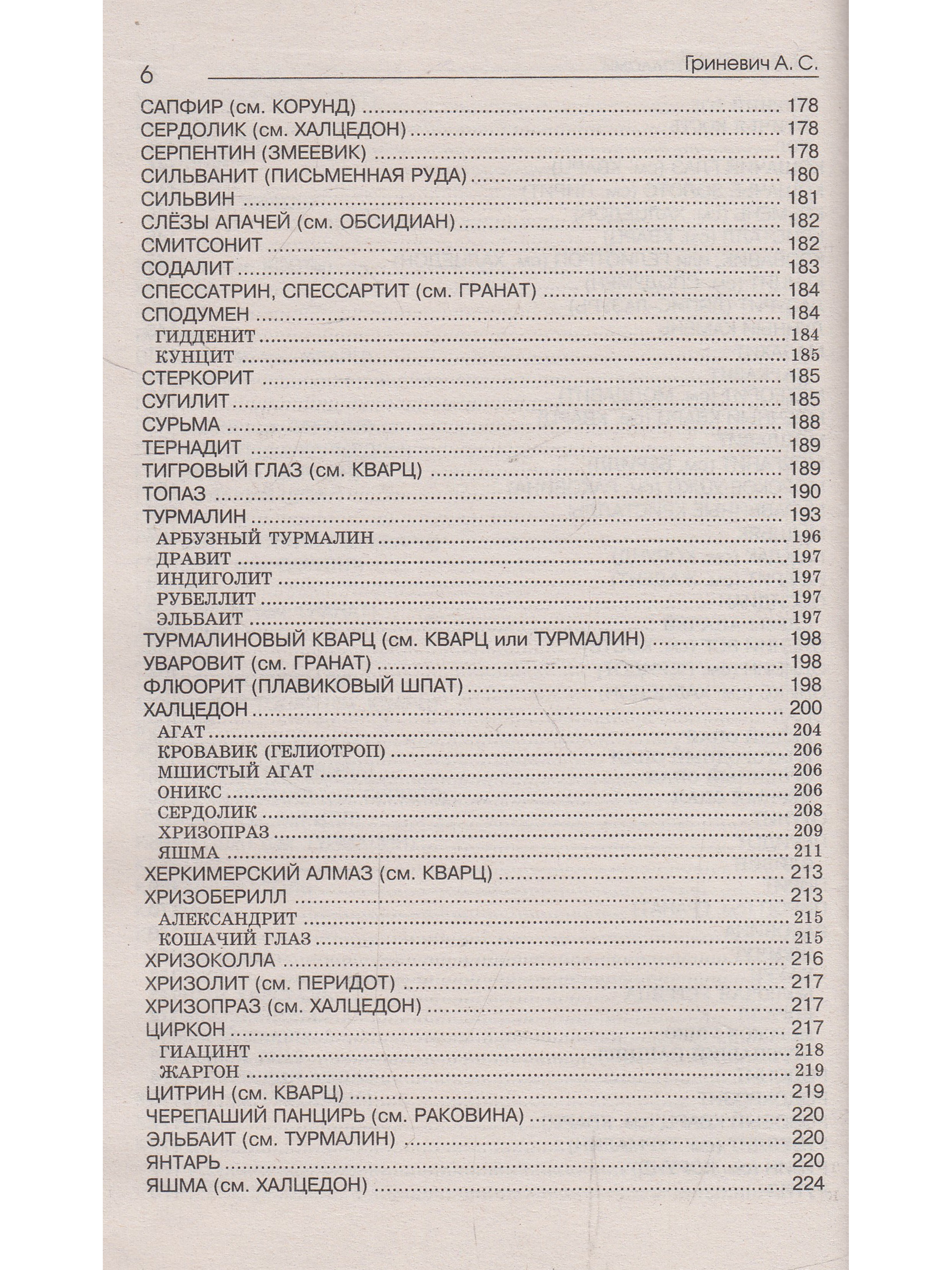 6 Гриневич А. С.

САПФИР (см. КОРУНД) ..... 178
СЕРДОЛИК (см. ХАЛЦЕДОН) ..... 178
СЕРПЕНТИН (ЗМЕЕВИК) ..... 178
СИЛЬВАНИТ (ПИСЬМЕННАЯ РУДА) ..... 180
СИЛЬВИН ..... 181
СЛЁЗЫ АПАЧЕЙ (см. ОБСИДИАН) ..... 182
СМИТСОНИТ ..... 182
СОДАЛИТ ..... 183
СПЕССАТРИН, СПЕССАРТИТ (см. ГРАНАТ) ..... 184
СПОДУМЕН ..... 184
ГИДДЕНИТ ..... 184
КУНЦИТ ..... 185
СТЕРКОРИТ ..... 185
СУГИЛИТ ..... 185
СУРЬМА ..... 188
ТЕРНАДИТ ..... 189
ТИГРОВЫЙ ГЛАЗ (см. КВАРЦ) ..... 189
ТОПАЗ ..... 190
ТУРМАЛИН ..... 193
АРБУЗНЫЙ ТУРМАЛИН ..... 196
ДРАВИТ ..... 197
ИНДИГОЛИТ ..... 197
РУБЕЛЛИТ ..... 197
ЭЛЬБАИТ ..... 197
ТУРМАЛИНОВЫЙ КВАРЦ (см. КВАРЦ или ТУРМАЛИН) ..... 198
УВАРОВИТ (см. ГРАНАТ) ..... 198
ФЛЮОРИТ (ПЛАВИКОВЫЙ ШПАТ) ..... 198
ХАЛЦЕДОН ..... 200
АГАТ ..... 204
КРОВАВИК (ГЕЛИОТРОП) ..... 206
МШИСТЫЙ АГАТ ..... 206
ОНИКС ..... 206
СЕРДОЛИК ..... 208
ХРИЗОПРАЗ ..... 209
ЯШМА ..... 211
ХЕРКИМЕРСКИЙ АЛМАЗ (см. КВАРЦ) ..... 213
ХРИЗОБЕРИЛЛ ..... 213
АЛЕКСАНДРИТ ..... 215
КОШАЧИЙ ГЛАЗ ..... 215
ХРИЗОКОЛЛА ..... 216
ХРИЗОЛИТ (см. ПЕРИДОТ) ..... 217
ХРИЗОПРАЗ (см. ХАЛЦЕДОН) ..... 217
ЦИРКОН ..... 217
ГИАЦИНТ ..... 218
ЖАРГОН ..... 219
ЦИТРИН (см. КВАРЦ) ..... 219
ЧЕРЕПАШИЙ ПАНЦИРЬ (см. РАКОВИНА) ..... 220
ЭЛЬБАИТ (см. ТУРМАЛИН) ..... 220
ЯНТАРЬ ..... 220
ЯШМА (см. ХАЛЦЕДОН) ..... 224